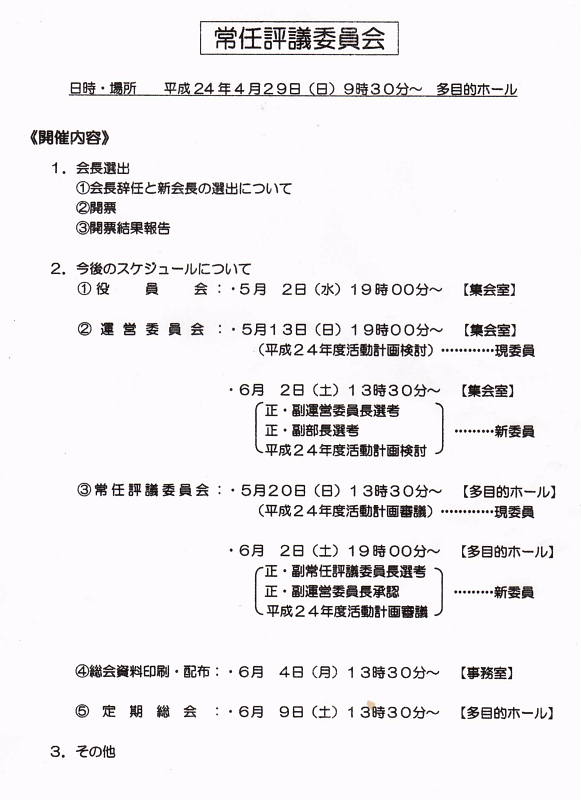 常任評議委員会

日時・場所　平成２４年４月２９日（日）９時３０分～　多目的ホール

《開催内容》

１．会長選出
①会長辞任と新会長の選出について
②開票
③開票結果報告

２．今後のスケジュールについて
①役　員　会：・５月　２日（水）１９時００分～　【集会室】

②運営委員会：・５月１３日（日）１９時００分～　【集会室】
（平成２４年度活動計画検討）…………現委員

・６月　２日（土）１３時３０分～　【集会室】
正・副運営委員長選考
正・副部長選考
平成２４年度活動計画検討
………新委員

③常任評議委員会：・５月２０日（日）１３時３０分～　【多目的ホール】
（平成２４年度活動計画審議）…………現委員

・６月　２日（土）１９時００分～　【多目的ホール】
正・副常任評議委員長選考
正・副運営委員長承認
平成２４年度活動計画審議
………新委員

④総会資料印刷・配布：・６月　４日（月）１３時３０分～　【事務室】

⑤定期総会：・６月　９日（土）１３時３０分～　【多目的ホール】

３．その他